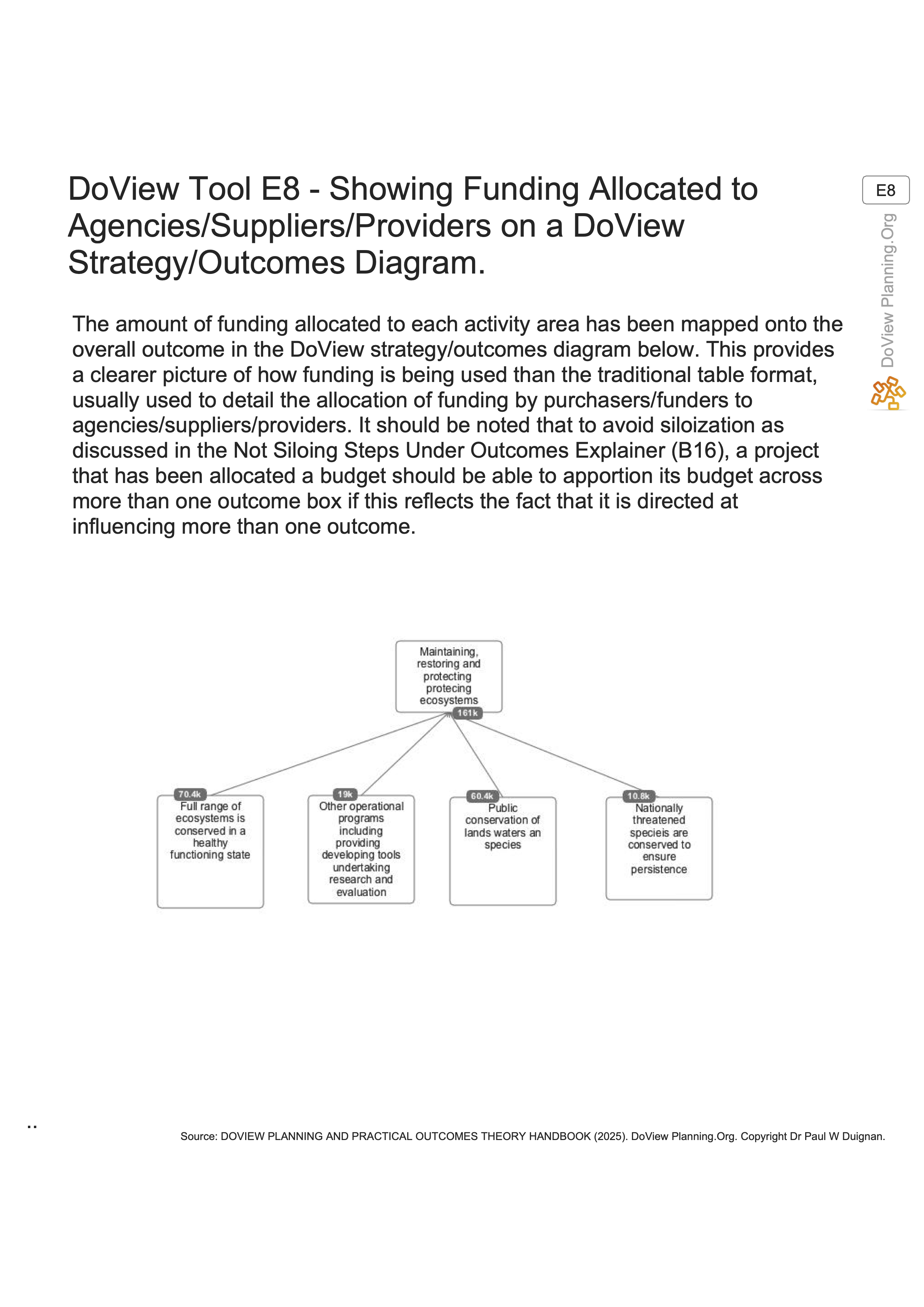 DoView Tool E8 - Showing Funding Allocated to Agencies/Suppliers/Providers on a DoView Strategy/Outcomes Diagram.

E8

DoView Planning.Org

The amount of funding allocated to each activity area has been mapped onto the overall outcome in the DoView strategy/outcomes diagram below. This provides a clearer picture of how funding is being used than the traditional table format, usually used to detail the allocation of funding by purchasers/funders to agencies/suppliers/providers. It should be noted that to avoid siloization as discussed in the Not Siloing Steps Under Outcomes Explainer (B16), a project that has been allocated a budget should be able to apportion its budget across more than one outcome box if this reflects the fact that it is directed at influencing more than one outcome.

Maintaining, restoring and protecting protecing ecosystems

161k

70.4k

Full range of ecosystems is conserved in a healthy functioning state

19k

Other operational programs including providing developing tools undertaking research and evaluation

60.4k

Public conservation of lands waters an species

10.8k

Nationally threatened specieis are conserved to ensure persistence

..

Source: DOVIEW PLANNING AND PRACTICAL OUTCOMES THEORY HANDBOOK (2025). DoView Planning.Org. Copyright Dr Paul W Duignan.